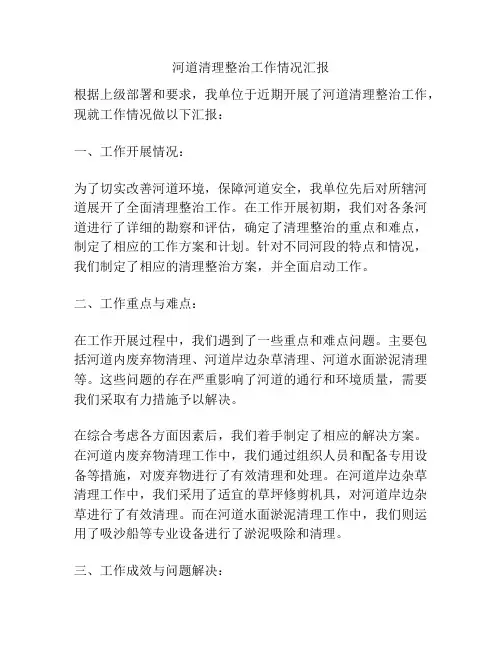 河道清理整治工作情况汇报

根据上级部署和要求，我单位于近期开展了河道清理整治工作，现就工作情况做以下汇报：

一、工作开展情况：

为了切实改善河道环境，保障河道安全，我单位先后对所辖河道展开了全面清理整治工作。在工作开展初期，我们对各条河道进行了详细的勘察和评估，确定了清理整治的重点和难点，制定了相应的工作方案和计划。针对不同河段的特点和情况，我们制定了相应的清理整治方案，并全面启动工作。

二、工作重点与难点：

在工作开展过程中，我们遇到了一些重点和难点问题。主要包括河道内废弃物清理、河道岸边杂草清理、河道水面淤泥清理等。这些问题的存在严重影响了河道的通行和环境质量，需要我们采取有力措施予以解决。

在综合考虑各方面因素后，我们着手制定了相应的解决方案。在河道内废弃物清理工作中，我们通过组织人员和配备专用设备等措施，对废弃物进行了有效清理和处理。在河道岸边杂草清理工作中，我们采用了适宜的草坪修剪机具，对河道岸边杂草进行了有效清理。而在河道水面淤泥清理工作中，我们则运用了吸沙船等专业设备进行了淤泥吸除和清理。

三、工作成效与问题解决：